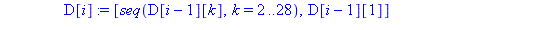 $D[i] := [seq(D[i-1][k], k = 2..28), D[i-1][1]]$